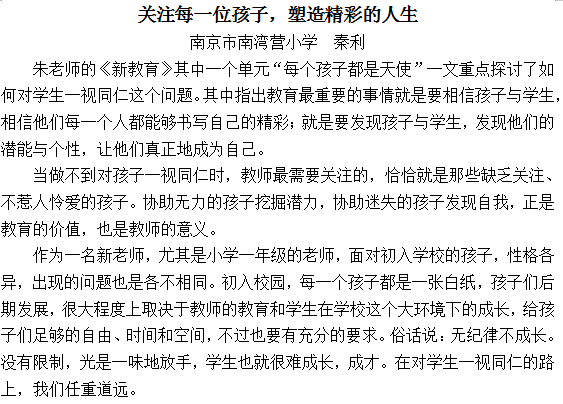 关注每一位孩子，塑造精彩的人生

南京市南湾营小学　秦利

朱老师的《新教育》其中一个单元“每个孩子都是天使”一文重点探讨了如何对学生一视同仁这个问题。其中指出教育最重要的事情就是要相信孩子与学生，相信他们每一个人都能够书写自己的精彩；就是要发现孩子与学生，发现他们的潜能与个性，让他们真正地成为自己。

当做不到对孩子一视同仁时，教师最需要关注的，恰恰就是那些缺乏关注、不惹人怜爱的孩子。协助无力的孩子挖掘潜力，协助迷失的孩子发现自我，正是教育的价值，也是教师的意义。

作为一名新老师，尤其是小学一年级的老师，面对初入学校的孩子，性格各异，出现的问题也是各不相同。初入校园，每一个孩子都是一张白纸，孩子们后期发展，很大程度上取决于教师的教育和学生在学校这个大环境下的成长，给孩子们足够的自由、时间和空间，不过也要有充分的要求。俗话说：无纪律不成长。没有限制，光是一味地放手，学生也就很难成长，成才。在对学生一视同仁的路上，我们任重道远。